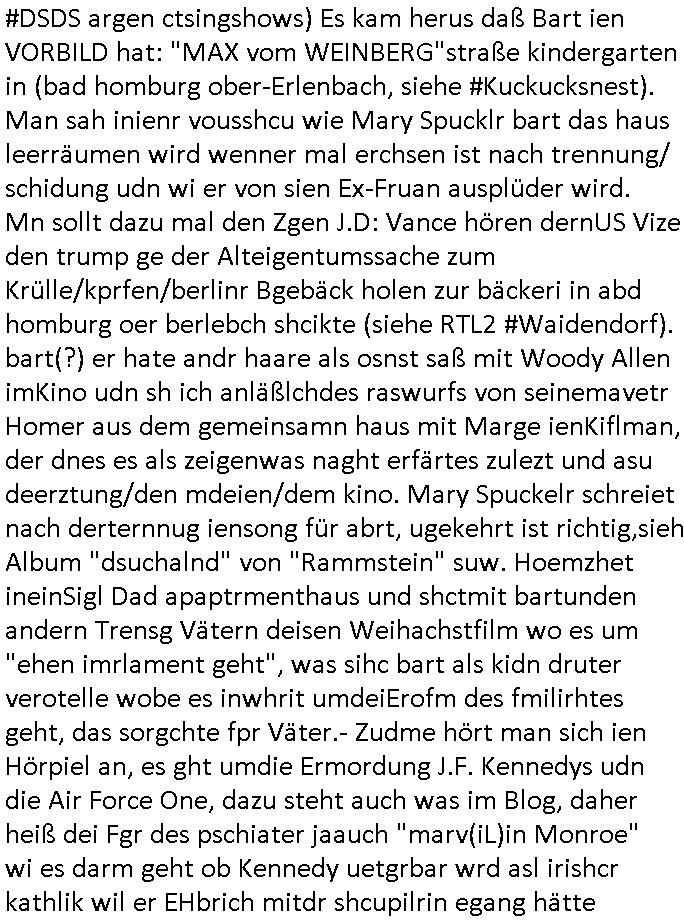 #DSDS argen ctsingshows) Es kam herus daß Bart ien VORBILD hat: "MAX vom WEINBERG"straße kindergarten in (bad homburg ober-Erlenbach, siehe #Kuckucksnest). Man sah inienr vousshcu wie Mary Spucklr bart das haus leerräumen wird wenner mal erchsen ist nach trennung/ schidung udn wi er von sien Ex-Fruan ausplüder wird. Mn sollt dazu mal den Zgen J.D: Vance hören dernUS Vize den trump ge der Alteigentumssache zum Krülle/kprfen/berlinr Bgebäck holen zur bäckeri in abd homburg oer berlebch shcikte (siehe RTL2 #Waidendorf). bart(?) er hate andr haare als osnst saß mit Woody Allen imKino udn sh ich anläßlchdes raswurfs von seinemavetr Homer aus dem gemeinsamn haus mit Marge ienKiflman, der dnes es als zeigenwas naght erfärtes zulezt und asu deerztung/den mdeien/dem kino. Mary Spuckelr schreiet nach derternnug iensong für abrt, ugekehrt ist richtig,sieh Album "dsuchalnd" von "Rammstein" suw. Hoemzhet ineinSigl Dad apaptrmenthaus und shctmit bartunden andern Trensg Vätern deisen Weihachstfilm wo es um "ehen imrlament geht", was sihc bart als kidn druter verotelle wobe es inwhrit umdeiErofm des fmilirhtes geht, das sorgchte fpr Väter.- Zudme hört man sich ien Hörpiel an, es ght umdie Ermordung J.F. Kennedys udn die Air Force One, dazu steht auch was im Blog, daher heiß dei Fgr des pschiater jaauch "marv(iL)in Monroe" wi es darm geht ob Kennedy uetgrbar wrd asl irishcr kathlik wil er EHbrich mitdr shcupilrin egang hätte